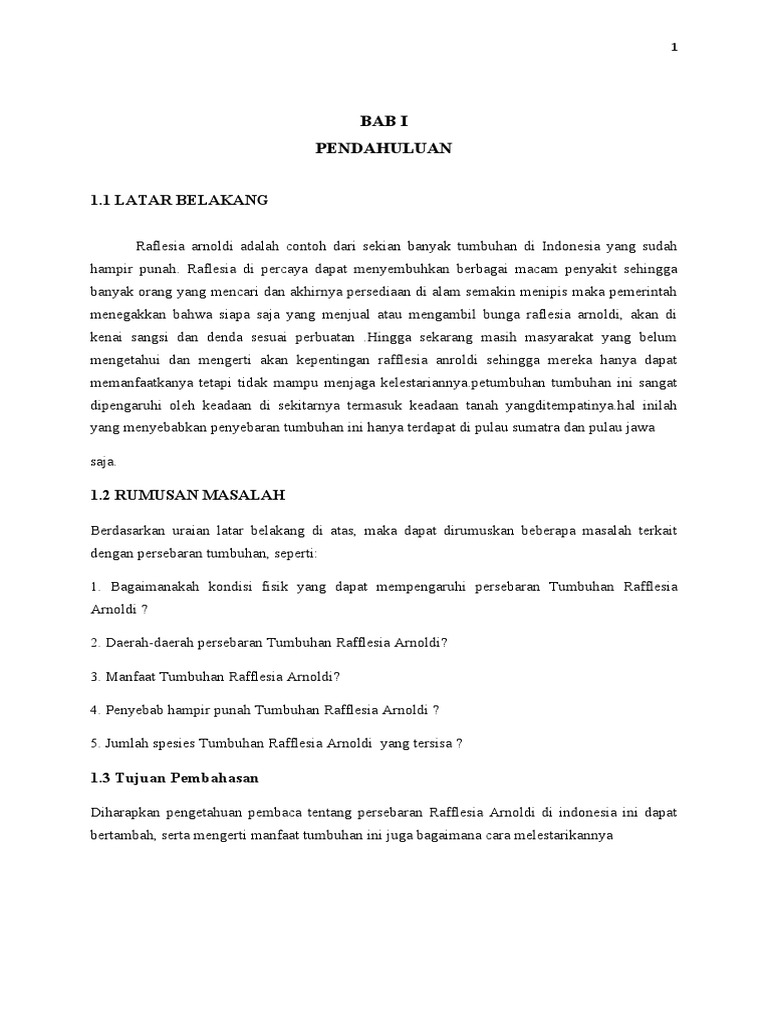 1

BAB I
PENDAHULUAN

1.1 LATAR BELAKANG

Raflesia arnoldi adalah contoh dari sekian banyak tumbuhan di Indonesia yang sudah hampir punah. Raflesia di percaya dapat menyembuhkan berbagai macam penyakit sehingga banyak orang yang mencari dan akhirnya persediaan di alam semakin menipis maka pemerintah menegakkan bahwa siapa saja yang menjual atau mengambil bunga raflesia arnoldi, akan di kenai sangsi dan denda sesuai perbuatan .Hingga sekarang masih masyarakat yang belum mengetahui dan mengerti akan kepentingan rafflesia anroldi sehingga mereka hanya dapat memanfaatkanya tetapi tidak mampu menjaga kelestariannya.petumbuhan tumbuhan ini sangat dipengaruhi oleh keadaan di sekitarnya termasuk keadaan tanah yangditempatinya.hal inilah yang menyebabkan penyebaran tumbuhan ini hanya terdapat di pulau sumatra dan pulau jawa

saja.

1.2 RUMUSAN MASALAH

Berdasarkan uraian latar belakang di atas, maka dapat dirumuskan beberapa masalah terkait dengan persebaran tumbuhan, seperti:

1. Bagaimanakah kondisi fisik yang dapat mempengaruhi persebaran Tumbuhan Rafflesia Arnoldi ?

2. Daerah-daerah persebaran Tumbuhan Rafflesia Arnoldi?

3. Manfaat Tumbuhan Rafflesia Arnoldi?

4. Penyebab hampir punah Tumbuhan Rafflesia Arnoldi ?

5. Jumlah spesies Tumbuhan Rafflesia Arnoldi  yang tersisa ?

1.3 Tujuan Pembahasan

Diharapkan pengetahuan pembaca tentang persebaran Rafflesia Arnoldi di indonesia ini dapat bertambah, serta mengerti manfaat tumbuhan ini juga bagaimana cara melestarikannya